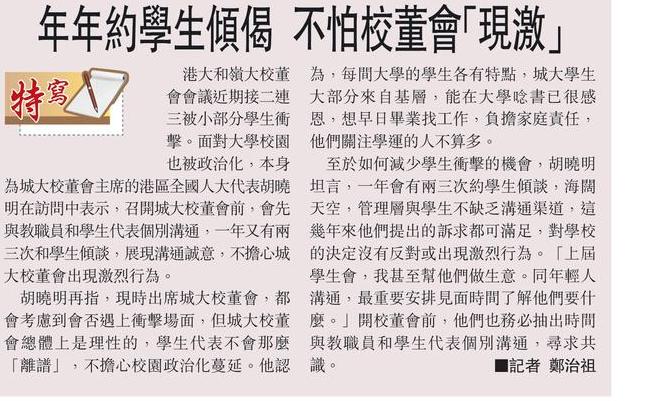 年年約學生傾偈 不怕校董會「現激」

特寫

港大和嶺大校董會會議近期接二連三被小部分學生衝擊。面對大學校園也被政治化，本身為城大校董會主席的港區全國人大代表胡曉明在訪問中表示，召開城大校董會前，會先與教職員和學生代表個別溝通，一年又有兩三次和學生傾談，展現溝通誠意，不擔心城大校董會出現激烈行為。

胡曉明再指，現時出席城大校董會，都會考慮到會否遇上衝擊場面，但城大校董會總體上是理性的，學生代表不會那麼「離譜」，不擔心校園政治化蔓延。他認為，每間大學的學生各有特點，城大學生大部分來自基層，能在大學唸書已很感恩，想早日畢業找工作，負擔家庭責任，他們關注學運的人不算多。

至於如何減少學生衝擊的機會，胡曉明坦言，一年會有兩三次約學生傾談，海闊天空，管理層與學生不缺乏溝通渠道，這幾年來他們提出的訴求都可滿足，對學校的決定沒有反對或出現激烈行為。「上屆學生會，我甚至幫他們做生意。同年輕人溝通，最重要安排見面時間了解他們要什麼。」開校董會前，他們也務必抽出時間與教職員和學生代表個別溝通，尋求共識。

■記者 鄭治祖